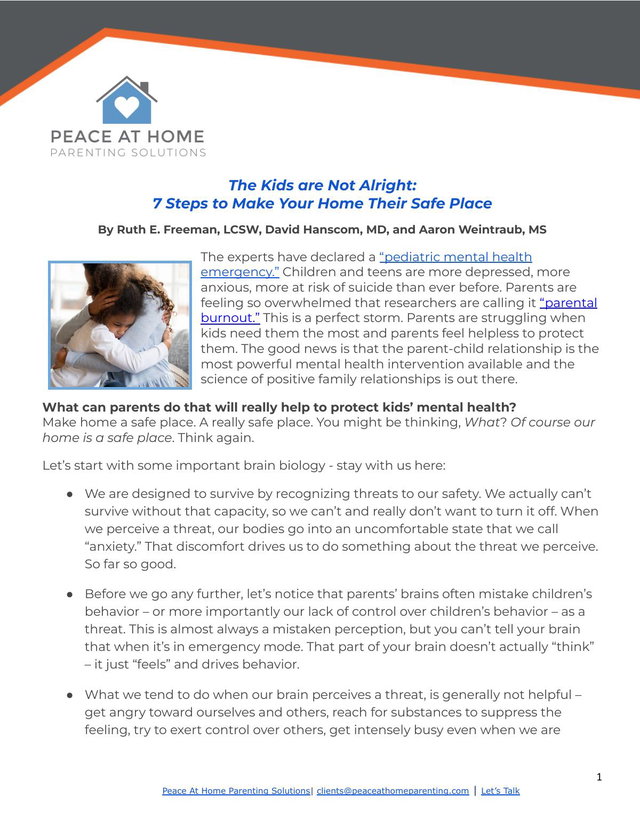 PEACE AT HOME
PARENTING SOLUTIONS

The Kids are Not Alright:
7 Steps to Make Your Home Their Safe Place

By Ruth E. Freeman, LCSW, David Hanscom, MD, and Aaron Weintraub, MS

The experts have declared a "pediatric mental health emergency." Children and teens are more depressed, more anxious, more at risk of suicide than ever before. Parents are feeling so overwhelmed that researchers are calling it "parental burnout." This is a perfect storm. Parents are struggling when kids need them the most and parents feel helpless to protect them. The good news is that the parent-child relationship is the most powerful mental health intervention available and the science of positive family relationships is out there.

What can parents do that will really help to protect kids' mental health?
Make home a safe place. A really safe place. You might be thinking, What? Of course our home is a safe place. Think again.

Let's start with some important brain biology - stay with us here:

● We are designed to survive by recognizing threats to our safety. We actually can't survive without that capacity, so we can't and really don't want to turn it off. When we perceive a threat, our bodies go into an uncomfortable state that we call "anxiety." That discomfort drives us to do something about the threat we perceive. So far so good.

● Before we go any further, let's notice that parents' brains often mistake children's behavior – or more importantly our lack of control over children's behavior – as a threat. This is almost always a mistaken perception, but you can't tell your brain that when it's in emergency mode. That part of your brain doesn't actually "think" – it just "feels" and drives behavior.

● What we tend to do when our brain perceives a threat, is generally not helpful – get angry toward ourselves and others, reach for substances to suppress the feeling, try to exert control over others, get intensely busy even when we are

1

Peace At Home Parenting Solutions| clients@peaceathomeparenting.com | Let's Talk